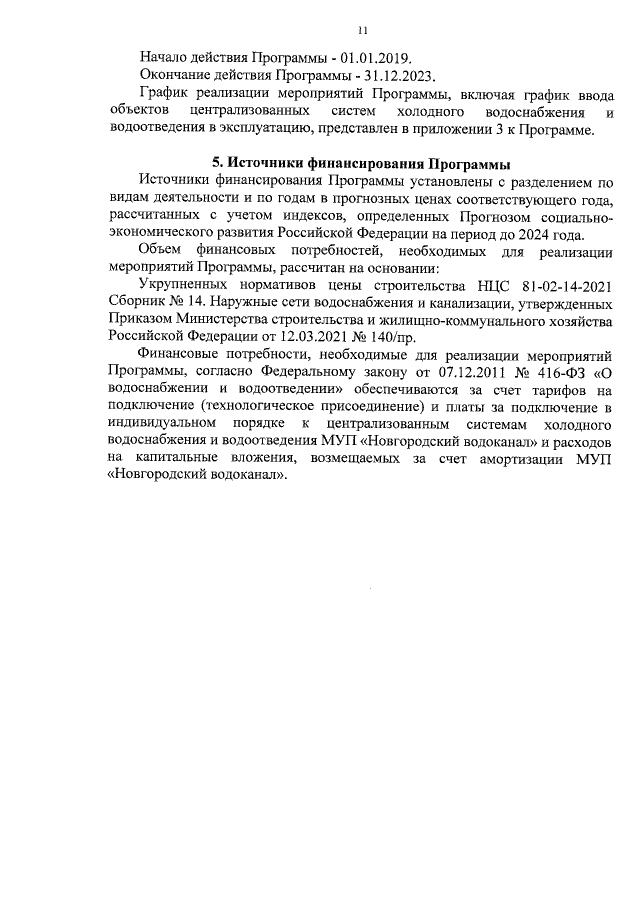 11

Начало действия Программы - 01.01.2019.

Окончание действия Программы - 31.12.2023.

График реализации мероприятий Программы, включая график ввода объектов централизованных систем холодного водоснабжения и водоотведения в эксплуатацию, представлен в приложении 3 к Программе.

5. Источники финансирования Программы

Источники финансирования Программы установлены с разделением по видам деятельности и по годам в прогнозных ценах соответствующего года, рассчитанных с учетом индексов, определенных Прогнозом социально-экономического развития Российской Федерации на период до 2024 года.

Объем финансовых потребностей, необходимых для реализации мероприятий Программы, рассчитан на основании:

Укрупненных нормативов цены строительства НЦС 81-02-14-2021 Сборник № 14. Наружные сети водоснабжения и канализации, утвержденных Приказом Министерства строительства и жилищно-коммунального хозяйства Российской Федерации от 12.03.2021 № 140/пр.

Финансовые потребности, необходимые для реализации мероприятий Программы, согласно Федеральному закону от 07.12.2011 № 416-ФЗ «О водоснабжении и водоотведении» обеспечиваются за счет тарифов на подключение (технологическое присоединение) и платы за подключение в индивидуальном порядке к централизованным системам холодного водоснабжения и водоотведения МУП «Новгородский водоканал» и расходов на капитальные вложения, возмещаемых за счет амортизации МУП «Новгородский водоканал».